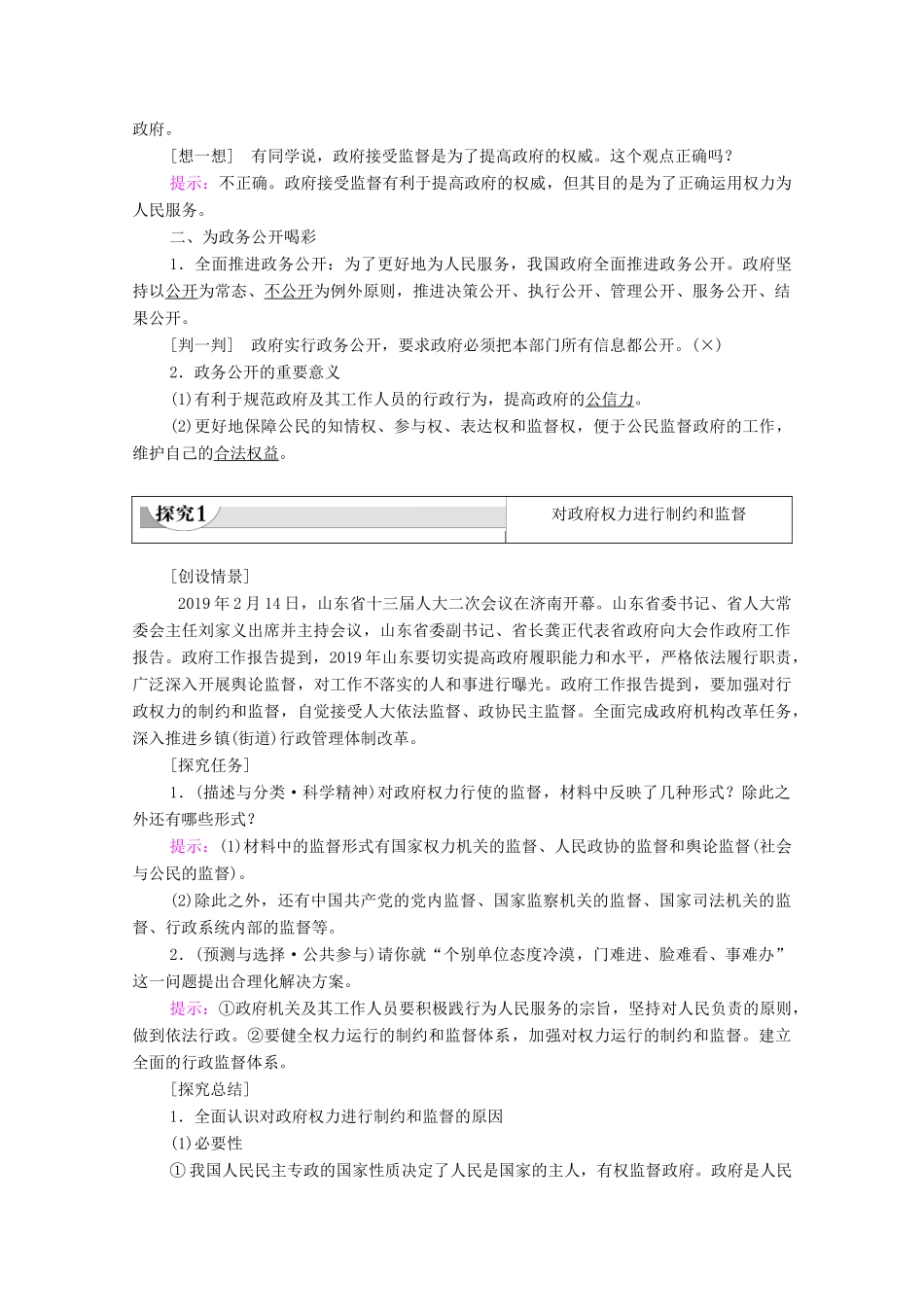 政府。

[想一想]　有同学说，政府接受监督是为了提高政府的权威。这个观点正确吗？

提示：不正确。政府接受监督有利于提高政府的权威，但其目的是为了正确运用权力为人民服务。

二、为政务公开喝彩

1．全面推进政务公开：为了更好地为人民服务，我国政府全面推进政务公开。政府坚持以公开为常态、不公开为例外原则，推进决策公开、执行公开、管理公开、服务公开、结果公开。

[判一判]　政府实行政务公开，要求政府必须把本部门所有信息都公开。(×)

2．政务公开的重要意义

(1)有利于规范政府及其工作人员的行政行为，提高政府的公信力。

(2)更好地保障公民的知情权、参与权、表达权和监督权，便于公民监督政府的工作，维护自己的合法权益。

探究1

对政府权力进行制约和监督

[创设情景]

2019年2月14日，山东省十三届人大二次会议在济南开幕。山东省委书记、省人大常委会主任刘家义出席并主持会议，山东省委副书记、省长龚正代表省政府向大会作政府工作报告。政府工作报告提到，2019年山东要切实提高政府履职能力和水平，严格依法履行职责，广泛深入开展舆论监督，对工作不落实的人和事进行曝光。政府工作报告提到，要加强对行政权力的制约和监督，自觉接受人大依法监督、政协民主监督。全面完成政府机构改革任务，深入推进乡镇(街道)行政管理体制改革。

[探究任务]

1．(描述与分类·科学精神)对政府权力行使的监督，材料中反映了几种形式？除此之外还有哪些形式？

提示：(1)材料中的监督形式有国家权力机关的监督、人民政协的监督和舆论监督(社会与公民的监督)。

(2)除此之外，还有中国共产党的党内监督、国家监察机关的监督、国家司法机关的监督、行政系统内部的监督等。

2．(预测与选择·公共参与)请你就“个别单位态度冷漠，门难进、脸难看、事难办”这一问题提出合理化解决方案。

提示：①政府机关及其工作人员要积极践行为人民服务的宗旨，坚持对人民负责的原则，做到依法行政。②要健全权力运行的制约和监督体系，加强对权力运行的制约和监督。建立全面的行政监督体系。

[探究总结]

1．全面认识对政府权力进行制约和监督的原因

(1)必要性

①我国人民民主专政的国家性质决定了人民是国家的主人，有权监督政府。政府是人民